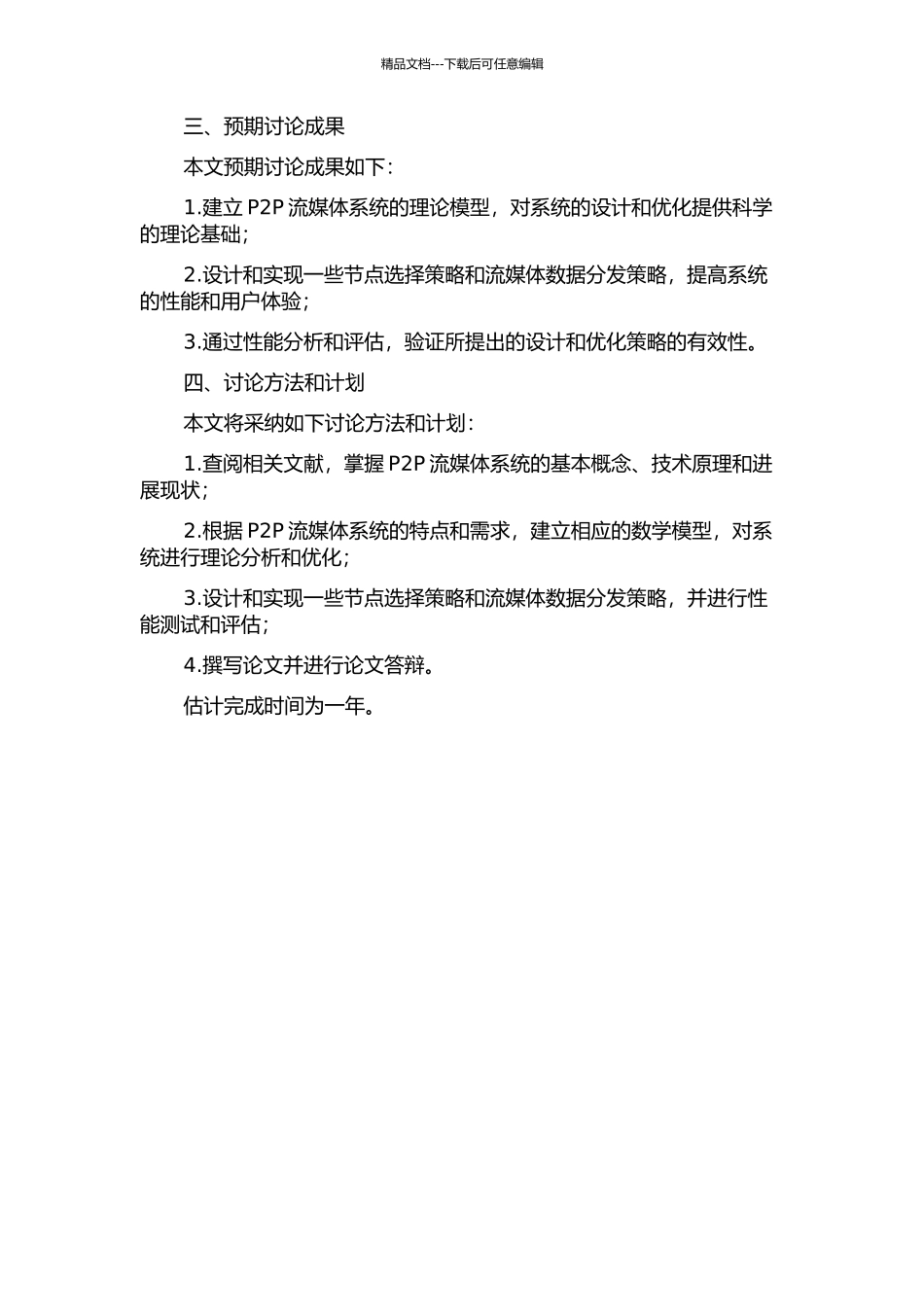 精品文档---下载后可任意编辑

三、预期讨论成果

本文预期讨论成果如下：

1.建立 P2P 流媒体系统的理论模型，对系统的设计和优化提供科学的理论基础；

2.设计和实现一些节点选择策略和流媒体数据分发策略，提高系统的性能和用户体验；

3.通过性能分析和评估，验证所提出的设计和优化策略的有效性。

四、讨论方法和计划

本文将采纳如下讨论方法和计划：

1.查阅相关文献，掌握 P2P 流媒体系统的基本概念、技术原理和进展现状；

2.根据 P2P 流媒体系统的特点和需求，建立相应的数学模型，对系统进行理论分析和优化；

3.设计和实现一些节点选择策略和流媒体数据分发策略，并进行性能测试和评估；

4.撰写论文并进行论文答辩。

估计完成时间为一年。